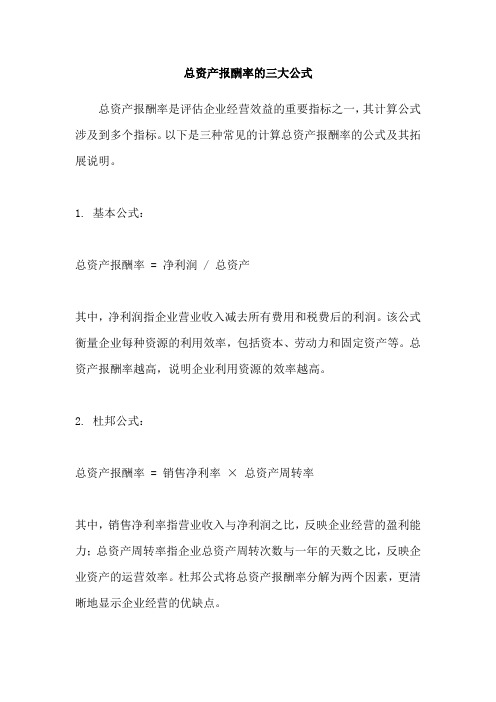 总资产报酬率的三大公式

总资产报酬率是评估企业经营效益的重要指标之一，其计算公式涉及到多个指标。以下是三种常见的计算总资产报酬率的公式及其拓展说明。

1. 基本公式：

总资产报酬率 = 净利润 / 总资产

其中，净利润指企业营业收入减去所有费用和税费后的利润。该公式衡量企业每种资源的利用效率，包括资本、劳动力和固定资产等。总资产报酬率越高，说明企业利用资源的效率越高。

2. 杜邦公式：

总资产报酬率 = 销售净利率 × 总资产周转率

其中，销售净利率指营业收入与净利润之比，反映企业经营的盈利能力；总资产周转率指企业总资产周转次数与一年的天数之比，反映企业资产的运营效率。杜邦公式将总资产报酬率分解为两个因素，更清晰地显示企业经营的优缺点。